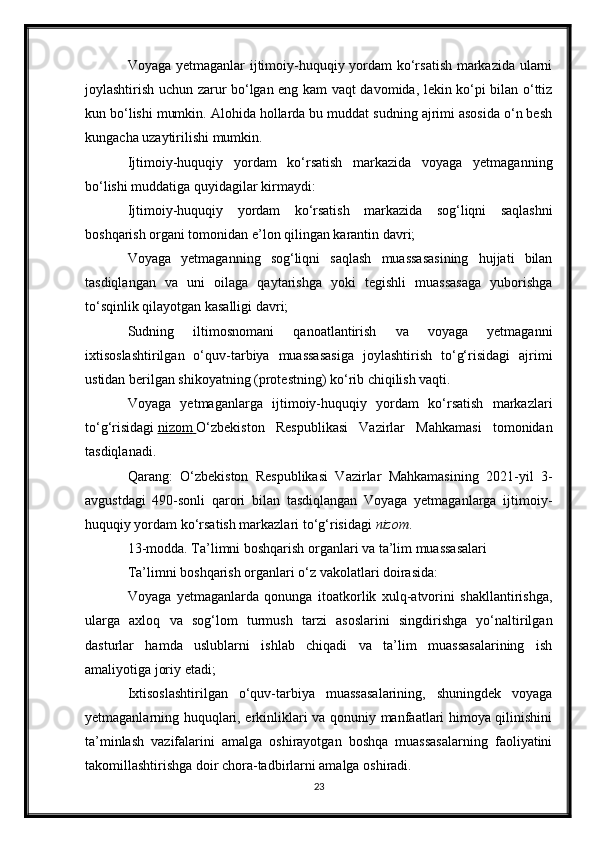 Voyaga yetmaganlar ijtimoiy-huquqiy yordam ko‘rsatish markazida ularni joylashtirish uchun zarur bo‘lgan eng kam vaqt davomida, lekin ko‘pi bilan o‘ttiz kun bo‘lishi mumkin. Alohida hollarda bu muddat sudning ajrimi asosida o‘n besh kungacha uzaytirilishi mumkin.

Ijtimoiy-huquqiy yordam ko‘rsatish markazida voyaga yetmaganning bo‘lishi muddatiga quyidagilar kirmaydi:

Ijtimoiy-huquqiy yordam ko‘rsatish markazida sog‘liqni saqlashni boshqarish organi tomonidan e’lon qilingan karantin davri;

Voyaga yetmaganning sog‘liqni saqlash muassasasining hujjati bilan tasdiqlangan va uni oilaga qaytarishga yoki tegishli muassasaga yuborishga to‘sqinlik qilayotgan kasalligi davri;

Sudning iltimosnomani qanoatlantirish va voyaga yetmaganni ixtisoslashtirilgan o‘quv-tarbiya muassasasiga joylashtirish to‘g‘risidagi ajrimi ustidan berilgan shikoyatning (protestning) ko‘rib chiqilish vaqti.

Voyaga yetmaganlarga ijtimoiy-huquqiy yordam ko‘rsatish markazlari to‘g‘risidagi nizom O‘zbekiston Respublikasi Vazirlar Mahkamasi tomonidan tasdiqlanadi.

Qarang: O‘zbekiston Respublikasi Vazirlar Mahkamasining 2021-yil 3-avgustdagi 490-sonli qarori bilan tasdiqlangan Voyaga yetmaganlarga ijtimoiy-huquqiy yordam ko‘rsatish markazlari to‘g‘risidagi nizom.

13-modda. Ta’limni boshqarish organlari va ta’lim muassasalari

Ta’limni boshqarish organlari o‘z vakolatlari doirasida:

Voyaga yetmaganlarda qonunga itoatkorlik xulq-atvorini shakllantirishga, ularga axloq va sog‘lom turmush tarzi asoslarini singdirishga yo‘naltirilgan dasturlar hamda uslublarni ishlab chiqadi va ta’lim muassasalarining ish amaliyotiga joriy etadi;

Ixtisoslashtirilgan o‘quv-tarbiya muassasalarining, shuningdek voyaga yetmaganlarning huquqlari, erkinliklari va qonuniy manfaatlari himoya qilinishini ta’minlash vazifalarini amalga oshirayotgan boshqa muassasalarning faoliyatini takomillashtirishga doir chora-tadbirlarni amalga oshiradi.

23